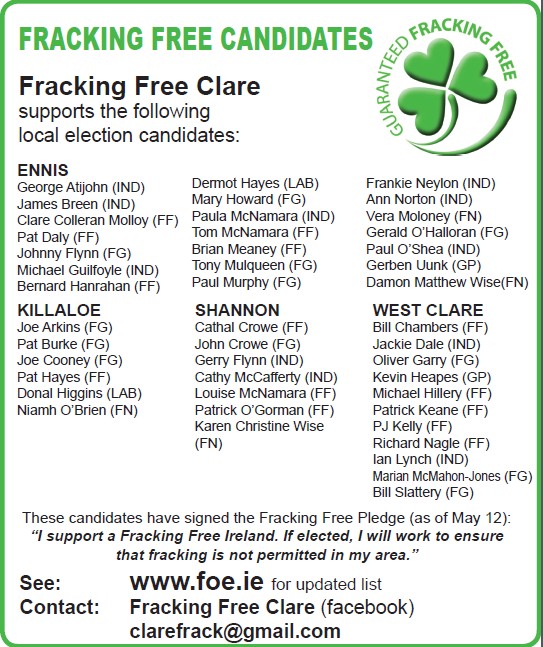 FRACKING FREE CANDIDATES

GUARANTEED FRACKING FREE

Fracking Free Clare
supports the following local election candidates:

ENNIS
George Atijohn (IND)
James Breen (IND)
Clare Colleran Molloy (FF)
Pat Daly (FF)
Johnny Flynn (FG)
Michael Guilfoyle (IND)
Bernard Hanrahan (FF)

Dermot Hayes (LAB)
Mary Howard (FG)
Paula McNamara (IND)
Tom McNamara (FF)
Brian Meaney (FF)
Tony Mulqueen (FG)
Paul Murphy (FG)

Frankie Neylon (IND)
Ann Norton (IND)
Vera Moloney (FN)
Gerald O'Halloran (FG)
Paul O'Shea (IND)
Gerben Uunk (GP)
Damon Matthew Wise(FN)

KILLALOE
Joe Arkins (FG)
Pat Burke (FG)
Joe Cooney (FG)
Pat Hayes (FF)
Donal Higgins (LAB)
Niamh O'Brien (FN)

SHANNON
Cathal Crowe (FF)
John Crowe (FG)
Gerry Flynn (IND)
Cathy McCafferty (IND)
Louise McNamara (FF)
Patrick O'Gorman (FF)
Karen Christine Wise (FN)

WEST CLARE
Bill Chambers (FF)
Jackie Dale (IND)
Oliver Garry (FG)
Kevin Heapes (GP)
Michael Hillery (FF)
Patrick Keane (FF)
PJ Kelly (FF)
Richard Nagle (FF)
Ian Lynch (IND)
Marian McMahon-Jones (FG)
Bill Slattery (FG)

These candidates have signed the Fracking Free Pledge (as of May 12):
"I support a Fracking Free Ireland. If elected, I will work to ensure that fracking is not permitted in my area."

See: www.foe.ie for updated list
Contact: Fracking Free Clare (facebook)
clarefrack@gmail.com